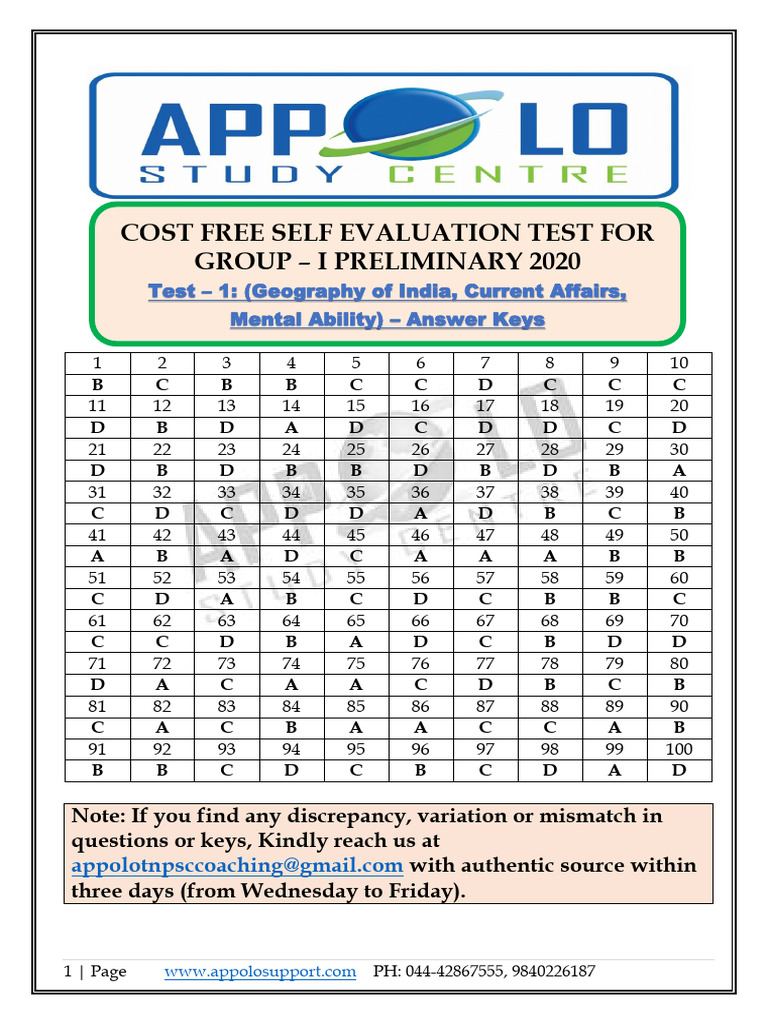 APPOLO
STUDY CENTRE

COST FREE SELF EVALUATION TEST FOR GROUP – I PRELIMINARY 2020

Test – 1: (Geography of India, Current Affairs, Mental Ability) – Answer Keys

| 1 | 2 | 3 | 4 | 5 | 6 | 7 | 8 | 9 | 10 |
|---|---|---|---|---|---|---|---|---|---|
| B | C | B | B | C | C | D | C | C | C |
| 11 | 12 | 13 | 14 | 15 | 16 | 17 | 18 | 19 | 20 |
| D | B | D | A | D | C | D | D | C | D |
| 21 | 22 | 23 | 24 | 25 | 26 | 27 | 28 | 29 | 30 |
| D | B | D | B | B | D | B | D | B | A |
| 31 | 32 | 33 | 34 | 35 | 36 | 37 | 38 | 39 | 40 |
| C | D | C | D | D | A | D | B | C | B |
| 41 | 42 | 43 | 44 | 45 | 46 | 47 | 48 | 49 | 50 |
| A | B | A | D | C | A | A | A | B | B |
| 51 | 52 | 53 | 54 | 55 | 56 | 57 | 58 | 59 | 60 |
| C | D | A | B | C | D | C | B | B | C |
| 61 | 62 | 63 | 64 | 65 | 66 | 67 | 68 | 69 | 70 |
| C | C | D | B | A | D | C | B | D | D |
| 71 | 72 | 73 | 74 | 75 | 76 | 77 | 78 | 79 | 80 |
| D | A | C | A | A | C | D | B | C | B |
| 81 | 82 | 83 | 84 | 85 | 86 | 87 | 88 | 89 | 90 |
| C | A | C | B | A | A | C | C | A | B |
| 91 | 92 | 93 | 94 | 95 | 96 | 97 | 98 | 99 | 100 |
| B | B | C | D | C | B | C | D | A | D |

Note: If you find any discrepancy, variation or mismatch in questions or keys, Kindly reach us at appolotnpsccoaching@gmail.com with authentic source within three days (from Wednesday to Friday).

1 | Page www.appolosupport.com PH: 044-42867555, 9840226187